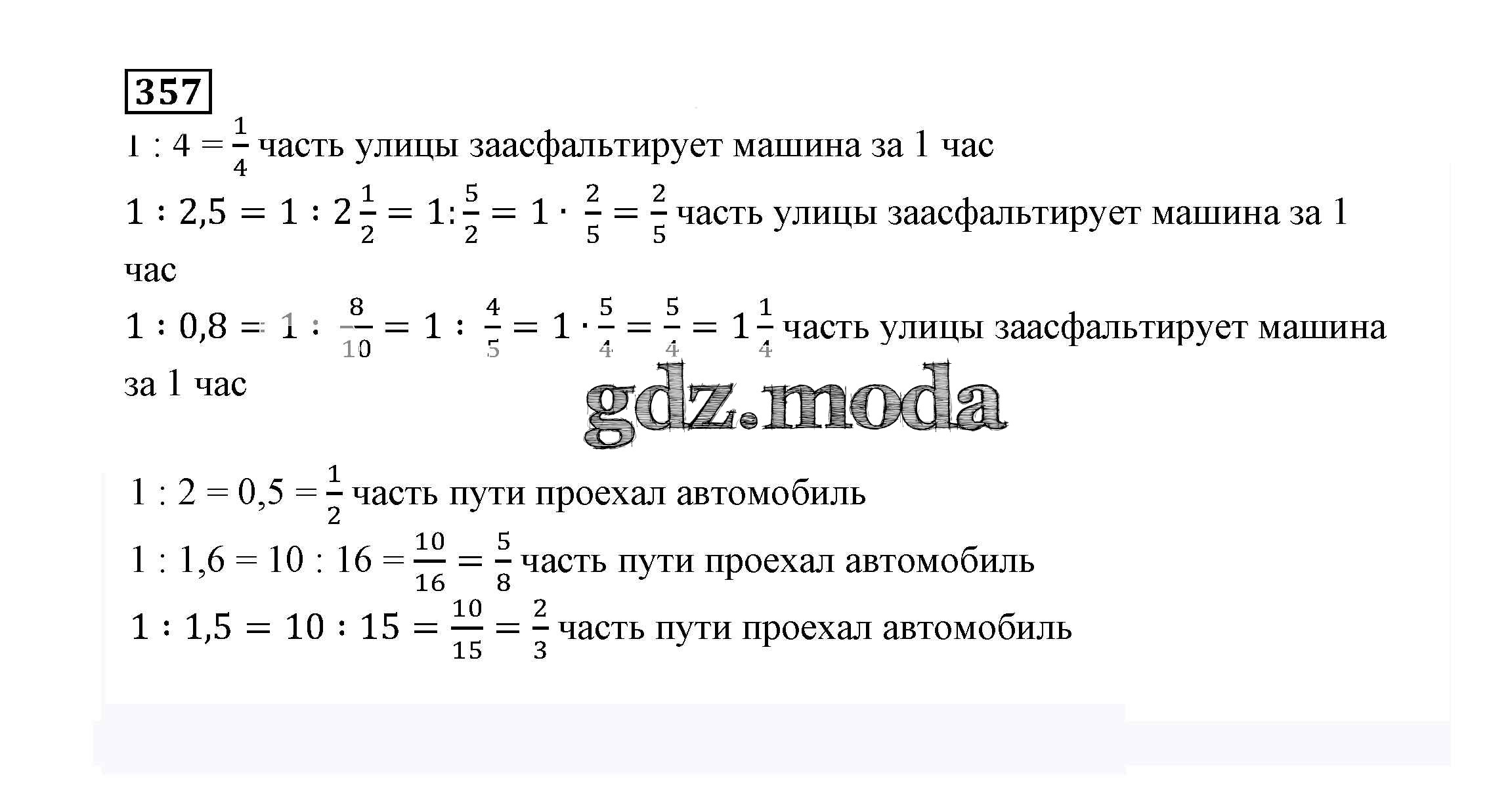 357

$1 : 4 = \frac{1}{4}$ часть улицы заасфальтирует машина за 1 час

$1 : 2,5 = 1 : 2\frac{1}{2} = 1 : \frac{5}{2} = 1 \cdot \frac{2}{5} = \frac{2}{5}$ часть улицы заасфальтирует машина за 1 час

$1 : 0,8 = 1 : \frac{8}{10} = 1 : \frac{4}{5} = 1 \cdot \frac{5}{4} = \frac{5}{4} = 1\frac{1}{4}$ часть улицы заасфальтирует машина за 1 час

$1 : 2 = 0,5 = \frac{1}{2}$ часть пути проехал автомобиль

$1 : 1,6 = 10 : 16 = \frac{10}{16} = \frac{5}{8}$ часть пути проехал автомобиль

$1 : 1,5 = 10 : 15 = \frac{10}{15} = \frac{2}{3}$ часть пути проехал автомобиль

gdz.moda